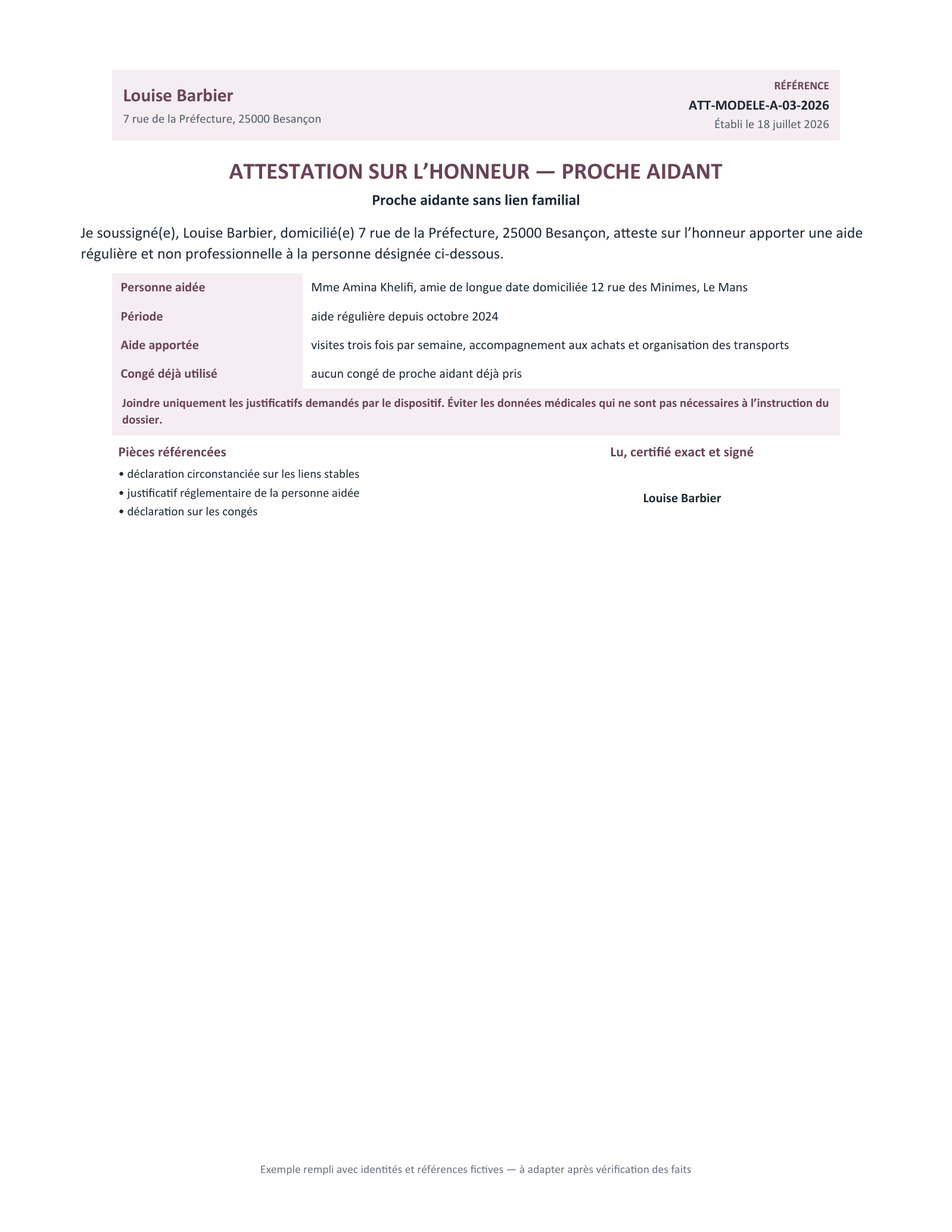 Louise Barbier
7 rue de la Préfecture, 25000 Besançon

RÉFÉRENCE
ATT-MODELE-A-03-2026
Établi le 18 juillet 2026

ATTESTATION SUR L'HONNEUR — PROCHE AIDANT

Proche aidante sans lien familial

Je soussigné(e), Louise Barbier, domicilié(e) 7 rue de la Préfecture, 25000 Besançon, atteste sur l'honneur apporter une aide régulière et non professionnelle à la personne désignée ci-dessous.

Personne aidée
Mme Amina Khelifi, amie de longue date domiciliée 12 rue des Minimes, Le Mans

Période
aide régulière depuis octobre 2024

Aide apportée
visites trois fois par semaine, accompagnement aux achats et organisation des transports

Congé déjà utilisé
aucun congé de proche aidant déjà pris

Joindre uniquement les justificatifs demandés par le dispositif. Éviter les données médicales qui ne sont pas nécessaires à l'instruction du dossier.

Pièces référencées
• déclaration circonstanciée sur les liens stables
• justificatif réglementaire de la personne aidée
• déclaration sur les congés

Lu, certifié exact et signé

Louise Barbier

Exemple rempli avec identités et références fictives — à adapter après vérification des faits